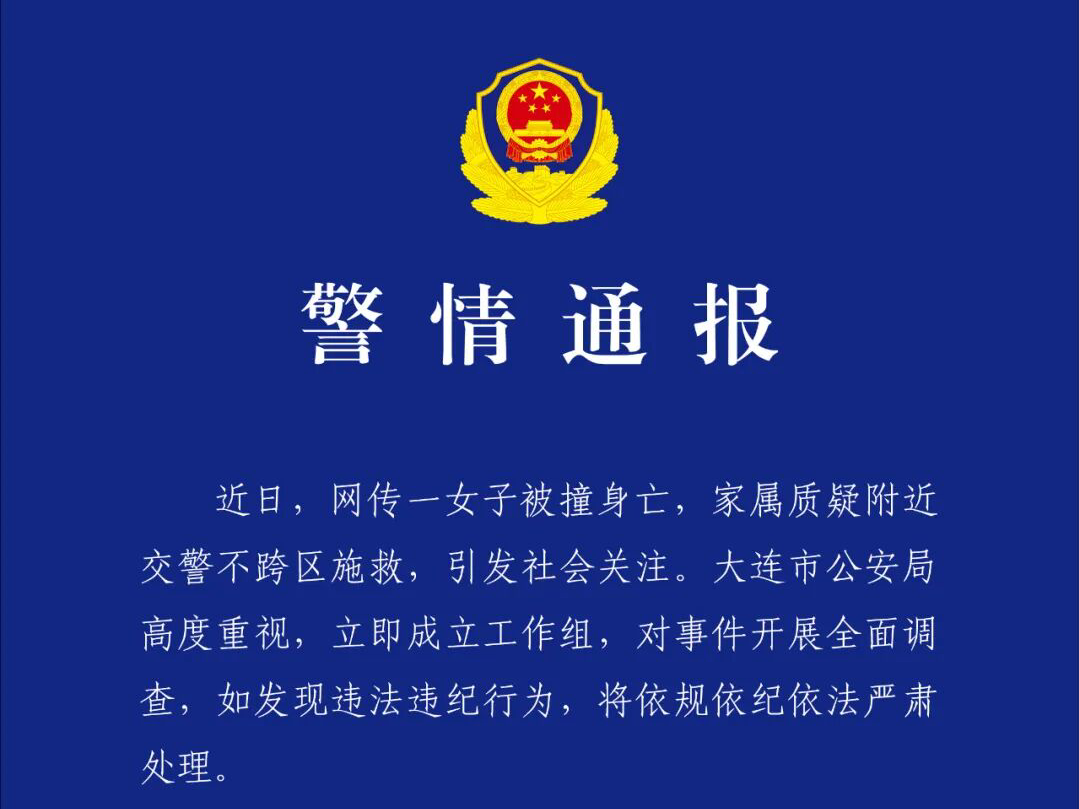 警情通报

近日，网传一女子被撞身亡，家属质疑附近交警不跨区施救，引发社会关注。大连市公安局高度重视，立即成立工作组，对事件开展全面调查，如发现违法违纪行为，将依规依纪依法严肃处理。